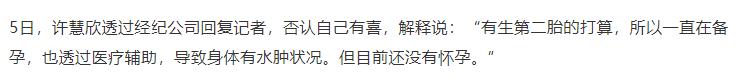 5日，许慧欣透过经纪公司回复记者，否认自己有喜，解释说：“有生第二胎的打算，所以一直在备孕，也透过医疗辅助，导致身体有水肿状况。但目前还没有怀孕。”